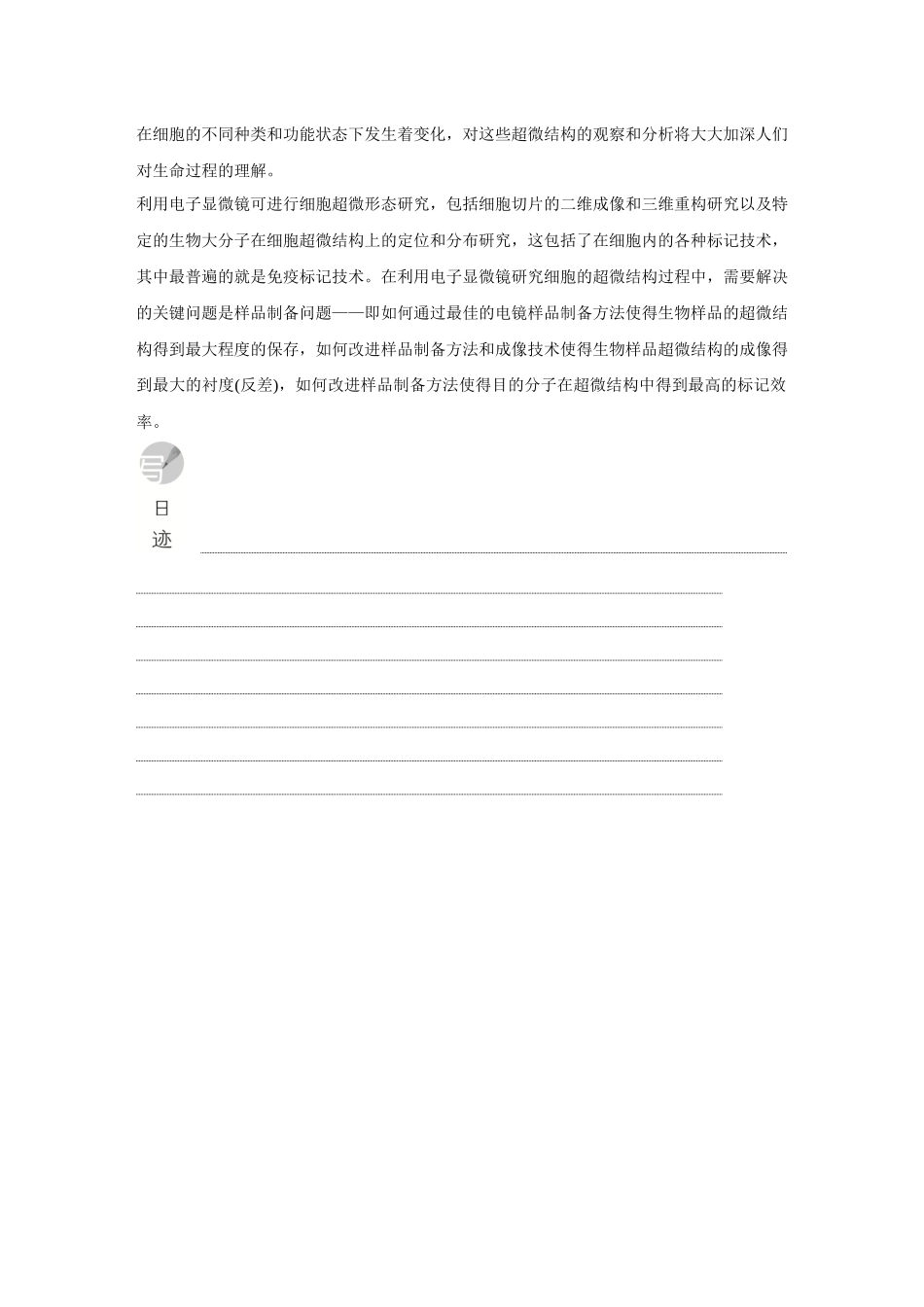 在细胞的不同种类和功能状态下发生着变化，对这些超微结构的观察和分析将大大加深人们对生命过程的理解。

利用电子显微镜可进行细胞超微形态研究，包括细胞切片的二维成像和三维重构研究以及特定的生物大分子在细胞超微结构上的定位和分布研究，这包括了在细胞内的各种标记技术，其中最普遍的就是免疫标记技术。在利用电子显微镜研究细胞的超微结构过程中，需要解决的关键问题是样品制备问题——即如何通过最佳的电镜样品制备方法使得生物样品的超微结构得到最大程度的保存，如何改进样品制备方法和成像技术使得生物样品超微结构的成像得到最大的衬度(反差)，如何改进样品制备方法使得目的分子在超微结构中得到最高的标记效率。

日
迹